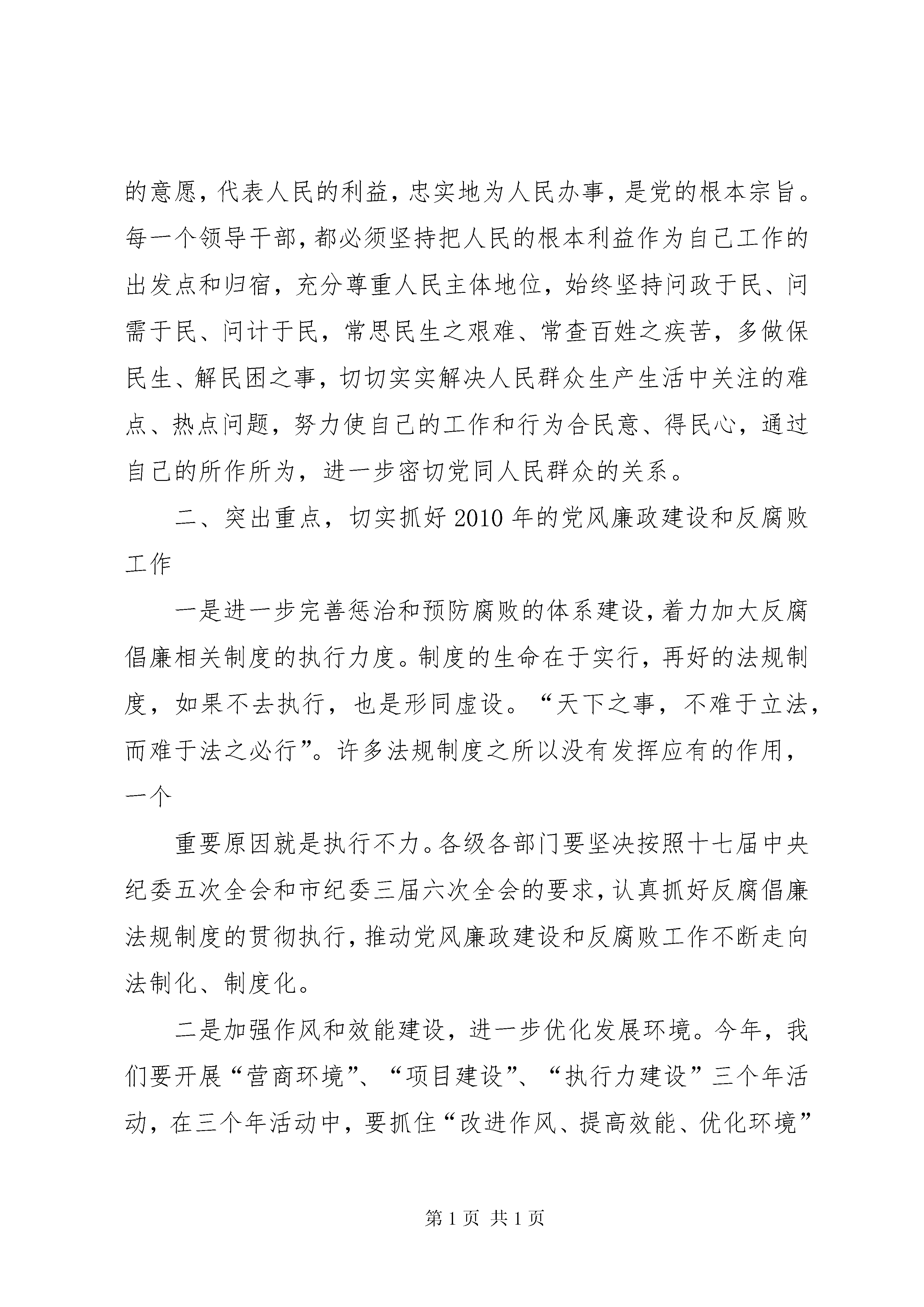 的意愿，代表人民的利益，忠实地为人民办事，是党的根本宗旨。每一个领导干部，都必须坚持把人民的根本利益作为自己工作的出发点和归宿，充分尊重人民主体地位，始终坚持问政于民、问需于民、问计于民，常思民生之艰难、常查百姓之疾苦，多做保民生、解民困之事，切切实实解决人民群众生产生活中关注的难点、热点问题，努力使自己的工作和行为合民意、得民心，通过自己的所作所为，进一步密切党同人民群众的关系。

二、突出重点，切实抓好2010年的党风廉政建设和反腐败工作

一是进一步完善惩治和预防腐败的体系建设，着力加大反腐倡廉相关制度的执行力度。制度的生命在于实行，再好的法规制度，如果不去执行，也是形同虚设。“天下之事，不难于立法，而难于法之必行”。许多法规制度之所以没有发挥应有的作用，一个

重要原因就是执行不力。各级各部门要坚决按照十七届中央纪委五次全会和市纪委三届六次全会的要求，认真抓好反腐倡廉法规制度的贯彻执行，推动党风廉政建设和反腐败工作不断走向法制化、制度化。

二是加强作风和效能建设，进一步优化发展环境。今年，我们要开展“营商环境”、“项目建设”、“执行力建设”三个年活动，在三个年活动中，要抓住“改进作风、提高效能、优化环境”

第1页 共1页